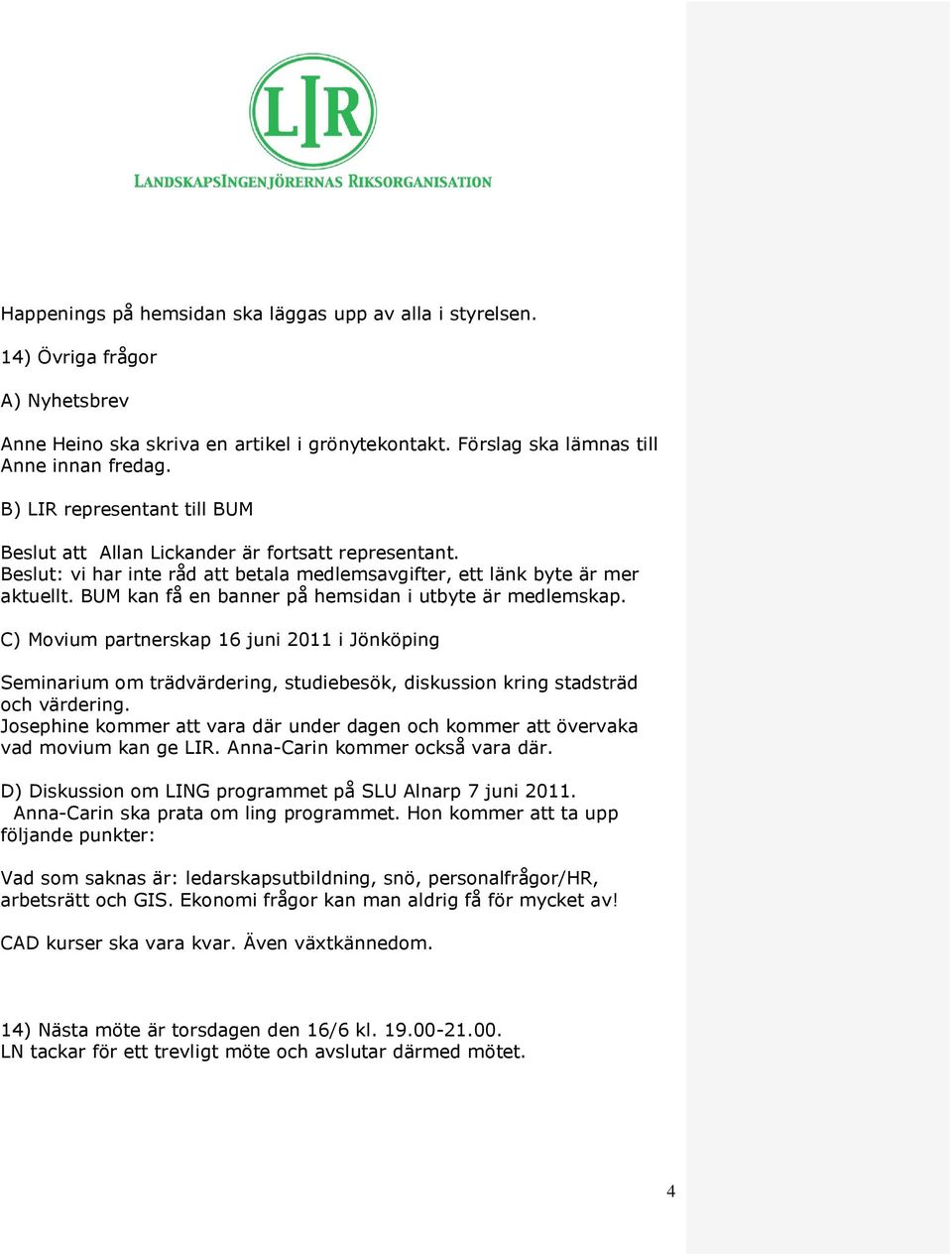 LIR
LANDSKAPSINGENJÖRERNAS RIKSORGANISATION

Happenings på hemsidan ska läggas upp av alla i styrelsen.

14) Övriga frågor

A) Nyhetsbrev

Anne Heino ska skriva en artikel i grönytekontakt. Förslag ska lämnas till Anne innan fredag.

B) LIR representant till BUM

Beslut att Allan Lickander är fortsatt representant.
Beslut: vi har inte råd att betala medlemsavgifter, ett länk byte är mer aktuellt. BUM kan få en banner på hemsidan i utbyte är medlemskap.

C) Movium partnerskap 16 juni 2011 i Jönköping

Seminarium om trädvärdering, studiebesök, diskussion kring stadsträd och värdering.
Josephine kommer att vara där under dagen och kommer att övervaka vad movium kan ge LIR. Anna-Carin kommer också vara där.

D) Diskussion om LING programmet på SLU Alnarp 7 juni 2011.
Anna-Carin ska prata om ling programmet. Hon kommer att ta upp följande punkter:

Vad som saknas är: ledarskapsutbildning, snö, personalfrågor/HR, arbetsrätt och GIS. Ekonomi frågor kan man aldrig få för mycket av!

CAD kurser ska vara kvar. Även växtkännedom.

14) Nästa möte är torsdagen den 16/6 kl. 19.00-21.00.
LN tackar för ett trevligt möte och avslutar därmed mötet.

4